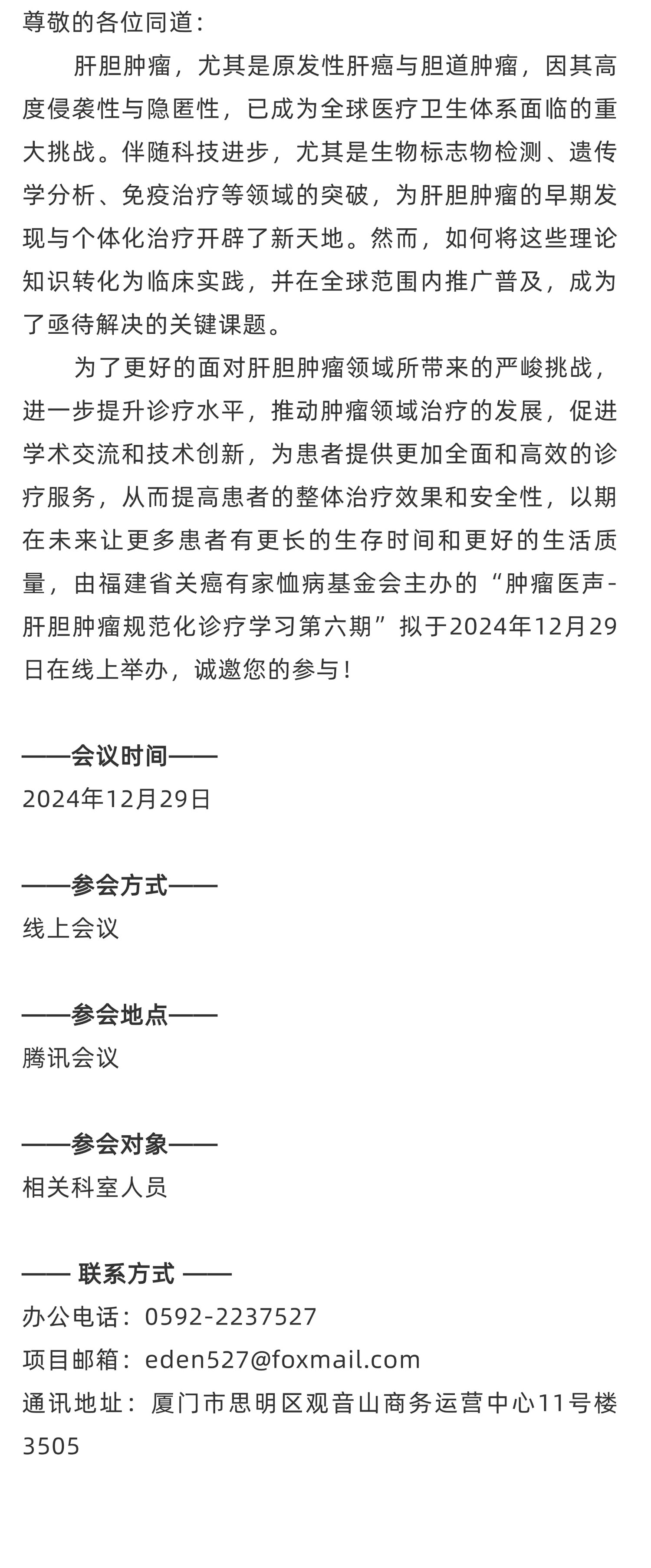 尊敬的各位同道：

肝胆肿瘤，尤其是原发性肝癌与胆道肿瘤，因其高度侵袭性与隐匿性，已成为全球医疗卫生体系面临的重大挑战。伴随科技进步，尤其是生物标志物检测、遗传学分析、免疫治疗等领域的突破，为肝胆肿瘤的早期发现与个体化治疗开辟了新天地。然而，如何将这些理论知识转化为临床实践，并在全球范围内推广普及，成为了亟待解决的关键课题。

为了更好的面对肝胆肿瘤领域所带来的严峻挑战，进一步提升诊疗水平，推动肿瘤领域治疗的发展，促进学术交流和技术创新，为患者提供更加全面和高效的诊疗服务，从而提高患者的整体治疗效果和安全性，以期在未来让更多患者有更长的生存时间和更好的生活质量，由福建省关癌有家恤病基金会主办的“肿瘤医声-肝胆肿瘤规范化诊疗学习第六期”拟于2024年12月29日在线上举办，诚邀您的参与！

——会议时间——
2024年12月29日

——参会方式——
线上会议

——参会地点——
腾讯会议

——参会对象——
相关科室人员

—— 联系方式 ——
办公电话：0592-2237527
项目邮箱：eden527@foxmail.com
通讯地址：厦门市思明区观音山商务运营中心11号楼3505